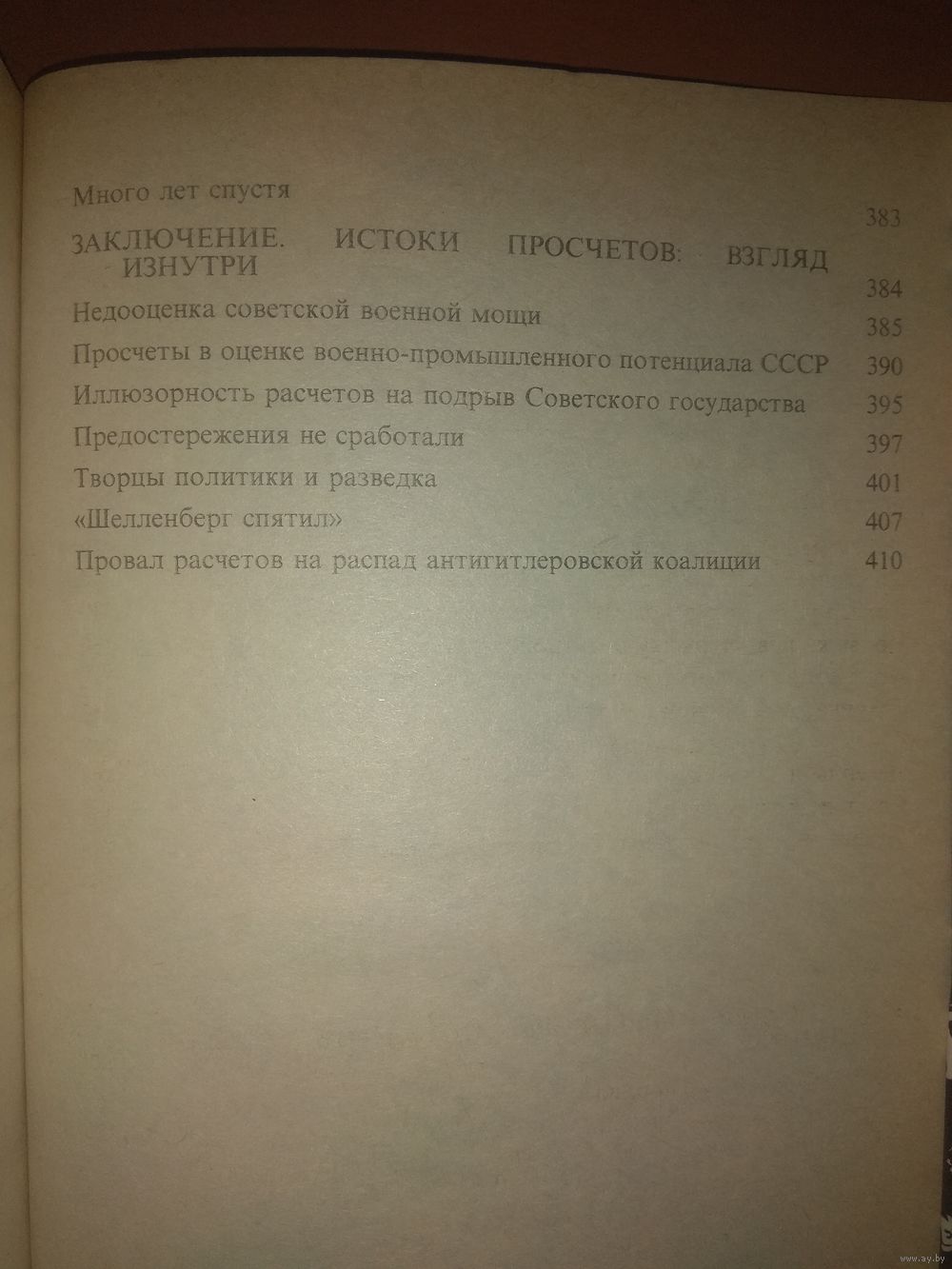 Много лет спустя 383

ЗАКЛЮЧЕНИЕ. ИСТОКИ ПРОСЧЕТОВ: ВЗГЛЯД ИЗНУТРИ 384

Недооценка советской военной мощи 385

Просчеты в оценке военно-промышленного потенциала СССР 390

Иллюзорность расчетов на подрыв Советского государства 395

Предостережения не сработали 397

Творцы политики и разведка 401

«Шелленберг спятил» 407

Провал расчетов на распад антигитлеровской коалиции 410

www.ay.by